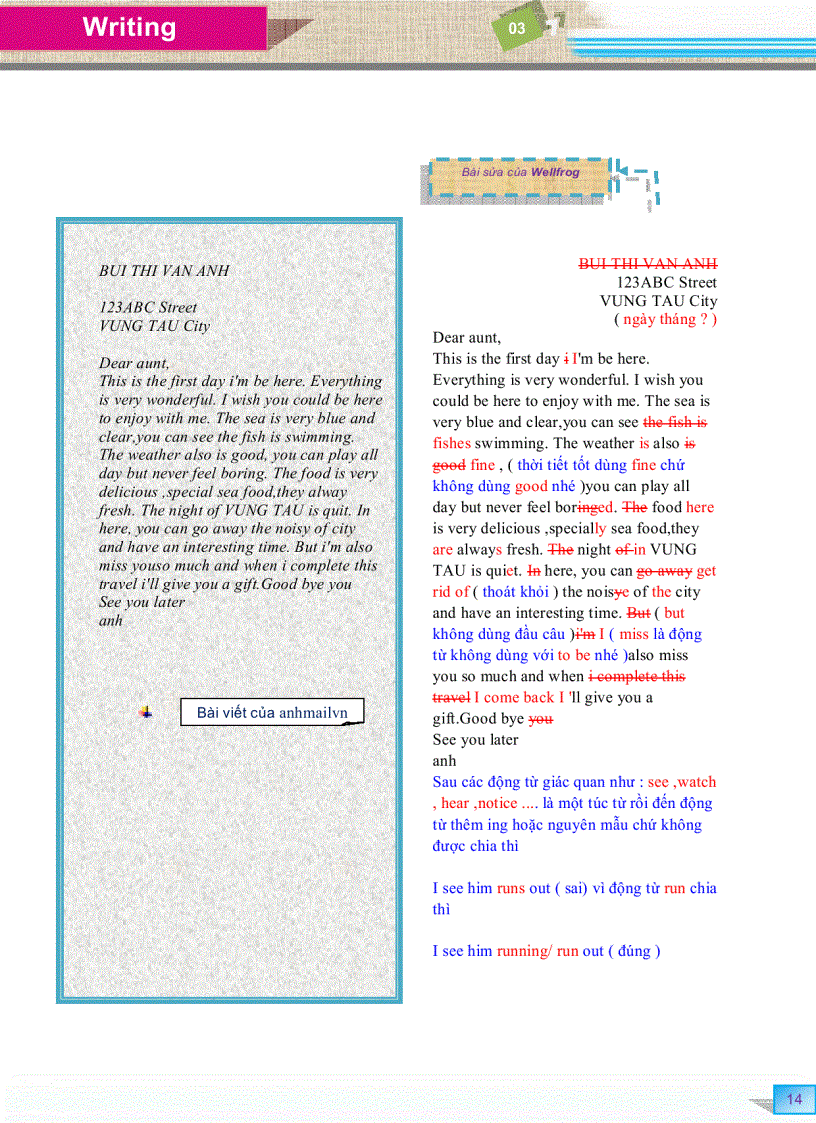 Writing

03

Bài sửa của Wellfrog

BUI THI VAN ANH

123ABC Street
VUNG TAU City

Dear aunt,
This is the first day i'm be here. Everything is very wonderful. I wish you could be here to enjoy with me. The sea is very blue and clear,you can see the fish is swimming. The weather also is good, you can play all day but never feel boring. The food is very delicious ,special sea food,they alway fresh. The night of VUNG TAU is quit. In here, you can go away the noisy of city and have an interesting time. But i'm also miss youso much and when i complete this travel i'll give you a gift.Good bye you
See you later
anh

Bài viết của anhmailvn

BUI THI VAN ANH
123ABC Street
VUNG TAU City
( ngày tháng ? )

Dear aunt,
This is the first day i I'm be here. Everything is very wonderful. I wish you could be here to enjoy with me. The sea is very blue and clear,you can see the fish is fishes swimming. The weather is also is good fine , ( thời tiết tốt dùng fine chứ không dùng good nhé )you can play all day but never feel boringed. The food here is very delicious ,specially sea food,they are always fresh. The night of in VUNG TAU is quiet. In here, you can go away get rid of ( thoát khỏi ) the noisye of the city and have an interesting time. But ( but không dùng đầu câu )i'm I ( miss là động từ không dùng với to be nhé )also miss you so much and when i complete this travel I come back I 'll give you a gift.Good bye you
See you later
anh
Sau các động từ giác quan như : see ,watch , hear ,notice .... là một túc từ rồi đến động từ thêm ing hoặc nguyên mẫu chứ không được chia thì

I see him runs out ( sai) vì động từ run chia thì

I see him running/ run out ( đúng )

14